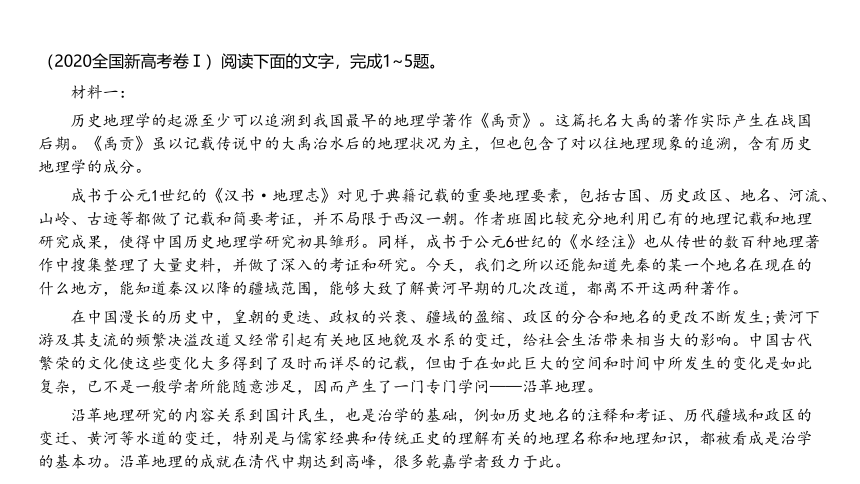 （2020全国新高考卷Ⅰ）阅读下面的文字，完成1~5题。

材料一：

历史地理学的起源至少可以追溯到我国最早的地理学著作《禹贡》。这篇托名大禹的著作实际产生在战国后期。《禹贡》虽以记载传说中的大禹治水后的地理状况为主，但也包含了对以往地理现象的追溯，含有历史地理学的成分。

成书于公元1世纪的《汉书·地理志》对见于典籍记载的重要地理要素，包括古国、历史政区、地名、河流、山岭、古迹等都做了记载和简要考证，并不局限于西汉一朝。作者班固比较充分地利用已有的地理记载和地理研究成果，使得中国历史地理学研究初具雏形。同样，成书于公元6世纪的《水经注》也从传世的数百种地理著作中搜集整理了大量史料，并做了深入的考证和研究。今天，我们之所以还能知道先秦的某一个地名在现在的什么地方，能知道秦汉以降的疆域范围，能够大致了解黄河早期的几次改道，都离不开这两种著作。

在中国漫长的历史中，皇朝的更迭、政权的兴衰、疆域的盈缩、政区的分合和地名的更改不断发生;黄河下游及其支流的频繁决溢改道又经常引起有关地区地貌及水系的变迁，给社会生活带来相当大的影响。中国古代繁荣的文化使这些变化大多得到了及时而详尽的记载，但由于在如此巨大的空间和时间中所发生的变化是如此复杂，已不是一般学者所能随意涉足，因而产生了一门专门学问——沿革地理。

沿革地理研究的内容关系到国计民生，也是治学的基础，例如历史地名的注释和考证、历代疆域和政区的变迁、黄河等水道的变迁，特别是与儒家经典和传统正史的理解有关的地理名称和地理知识，都被看成是治学的基本功。沿革地理的成就在清代中期达到高峰，很多乾嘉学者致力于此。